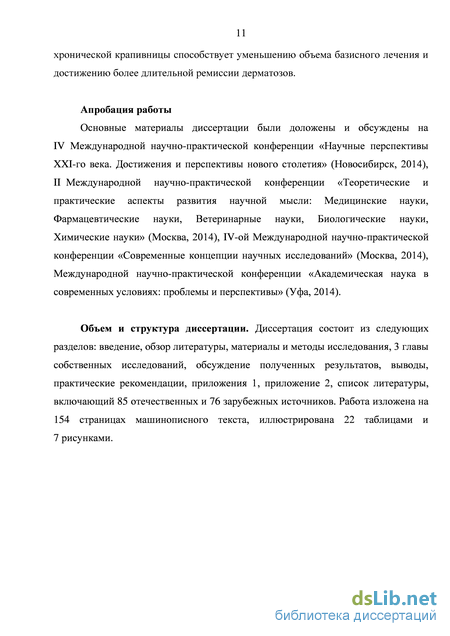 11

хронической крапивницы способствует уменьшению объема базисного лечения и достижению более длительной ремиссии дерматозов.

Апробация работы

Основные материалы диссертации были доложены и обсуждены на IV Международной научно-практической конференции «Научные перспективы XXI-го века. Достижения и перспективы нового столетия» (Новосибирск, 2014), II Международной научно-практической конференции «Теоретические и практические аспекты развития научной мысли: Медицинские науки, Фармацевтические науки, Ветеринарные науки, Биологические науки, Химические науки» (Москва, 2014), IV-ой Международной научно-практической конференции «Современные концепции научных исследований» (Москва, 2014), Международной научно-практической конференции «Академическая наука в современных условиях: проблемы и перспективы» (Уфа, 2014).

Объем и структура диссертации. Диссертация состоит из следующих разделов: введение, обзор литературы, материалы и методы исследования, 3 главы собственных исследований, обсуждение полученных результатов, выводы, практические рекомендации, приложения 1, приложение 2, список литературы, включающий 85 отечественных и 76 зарубежных источников. Работа изложена на 154 страницах машинописного текста, иллюстрирована 22 таблицами и 7 рисунками.

dsLib.net
библиотека диссертаций